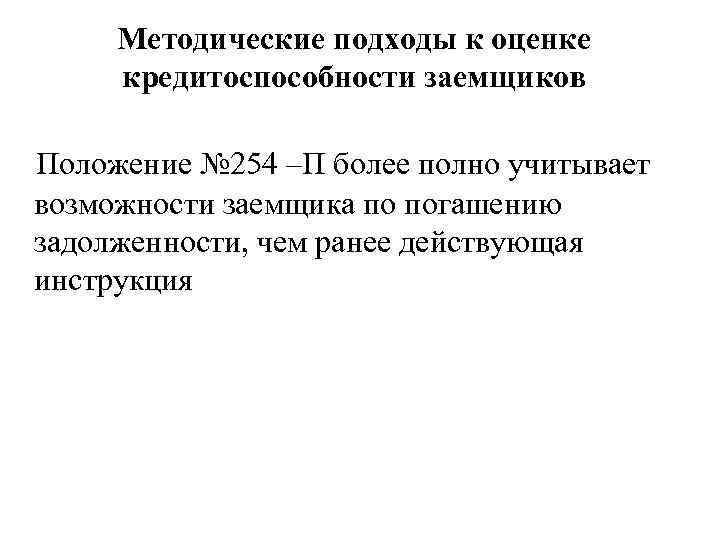 Методические подходы к оценке кредитоспособности заемщиков

Положение №254 –П более полно учитывает возможности заемщика по погашению задолженности, чем ранее действующая инструкция